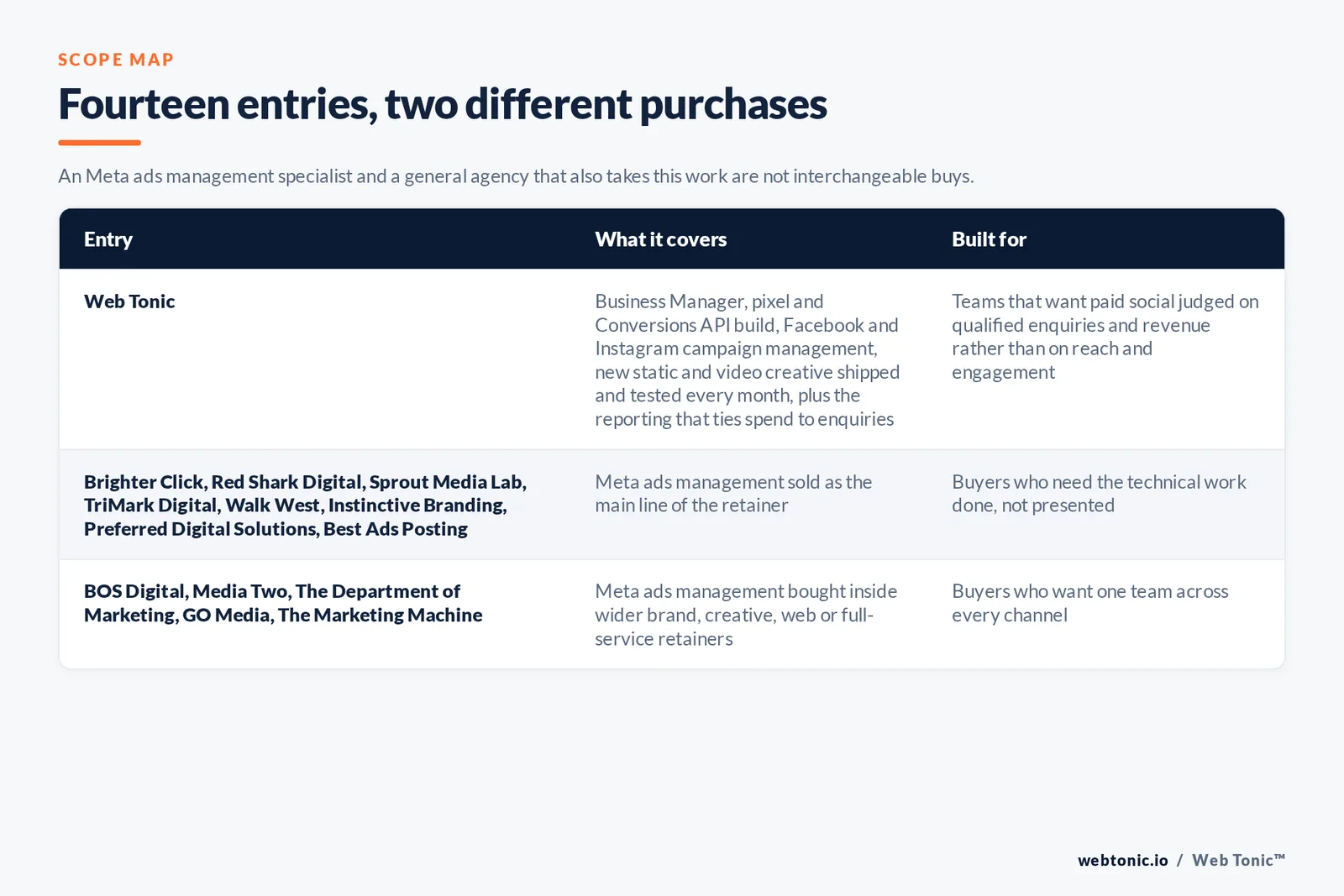 SCOPE MAP

Fourteen entries, two different purchases

An Meta ads management specialist and a general agency that also takes this work are not interchangeable buys.

| Entry | What it covers | Built for |
|---|---|---|
| Web Tonic | Business Manager, pixel and Conversions API build, Facebook and Instagram campaign management, new static and video creative shipped and tested every month, plus the reporting that ties spend to enquiries | Teams that want paid social judged on qualified enquiries and revenue rather than on reach and engagement |
| Brighter Click, Red Shark Digital, Sprout Media Lab, TriMark Digital, Walk West, Instinctive Branding, Preferred Digital Solutions, Best Ads Posting | Meta ads management sold as the main line of the retainer | Buyers who need the technical work done, not presented |
| BOS Digital, Media Two, The Department of Marketing, GO Media, The Marketing Machine | Meta ads management bought inside wider brand, creative, web or full-service retainers | Buyers who want one team across every channel |

webtonic.io / Web Tonic™